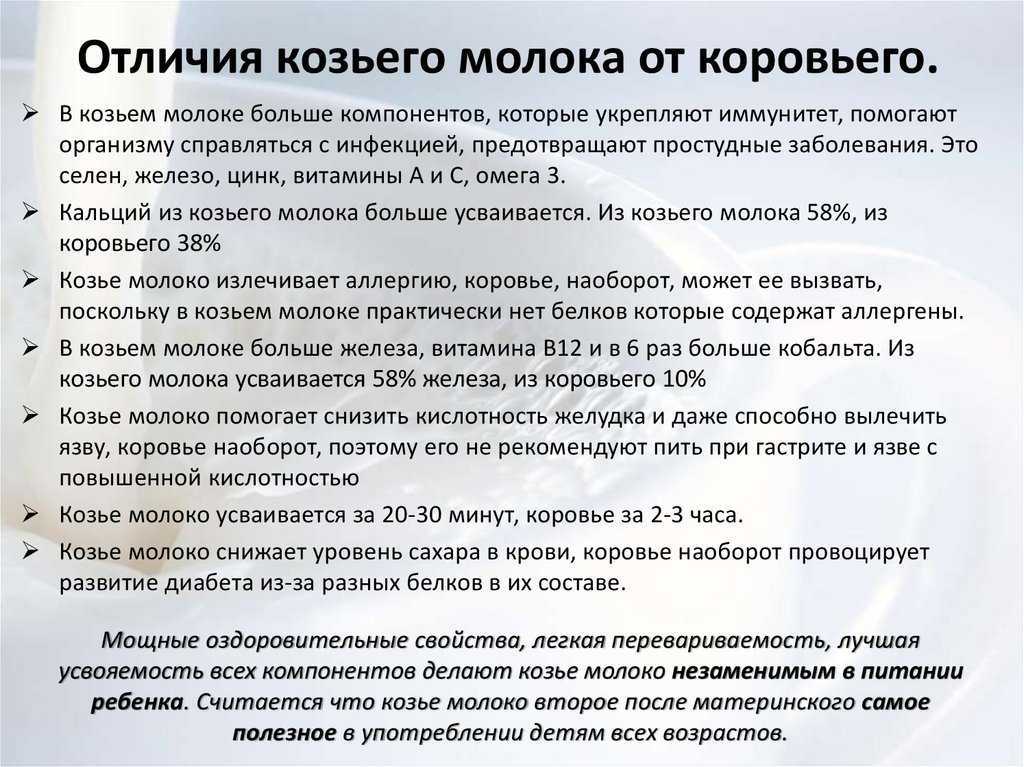 Отличия козьего молока от коровьего.

➢ В козьем молоке больше компонентов, которые укрепляют иммунитет, помогают организму справляться с инфекцией, предотвращают простудные заболевания. Это селен, железо, цинк, витамины А и С, омега 3.

➢ Кальций из козьего молока больше усваивается. Из козьего молока 58%, из коровьего 38%

➢ Козье молоко излечивает аллергию, коровье, наоборот, может ее вызвать, поскольку в козьем молоке практически нет белков которые содержат аллергены.

➢ В козьем молоке больше железа, витамина В12 и в 6 раз больше кобальта. Из козьего молока усваивается 58% железа, из коровьего 10%

➢ Козье молоко помогает снизить кислотность желудка и даже способно вылечить язву, коровье наоборот, поэтому его не рекомендуют пить при гастрите и язве с повышенной кислотностью

➢ Козье молоко усваивается за 20-30 минут, коровье за 2-3 часа.

➢ Козье молоко снижает уровень сахара в крови, коровье наоборот провоцирует развитие диабета из-за разных белков в их составе.

Мощные оздоровительные свойства, легкая перевариваемость, лучшая усвояемость всех компонентов делают козье молоко незаменимым в питании ребенка. Считается что козье молоко второе после материнского самое полезное в употреблении детям всех возрастов.